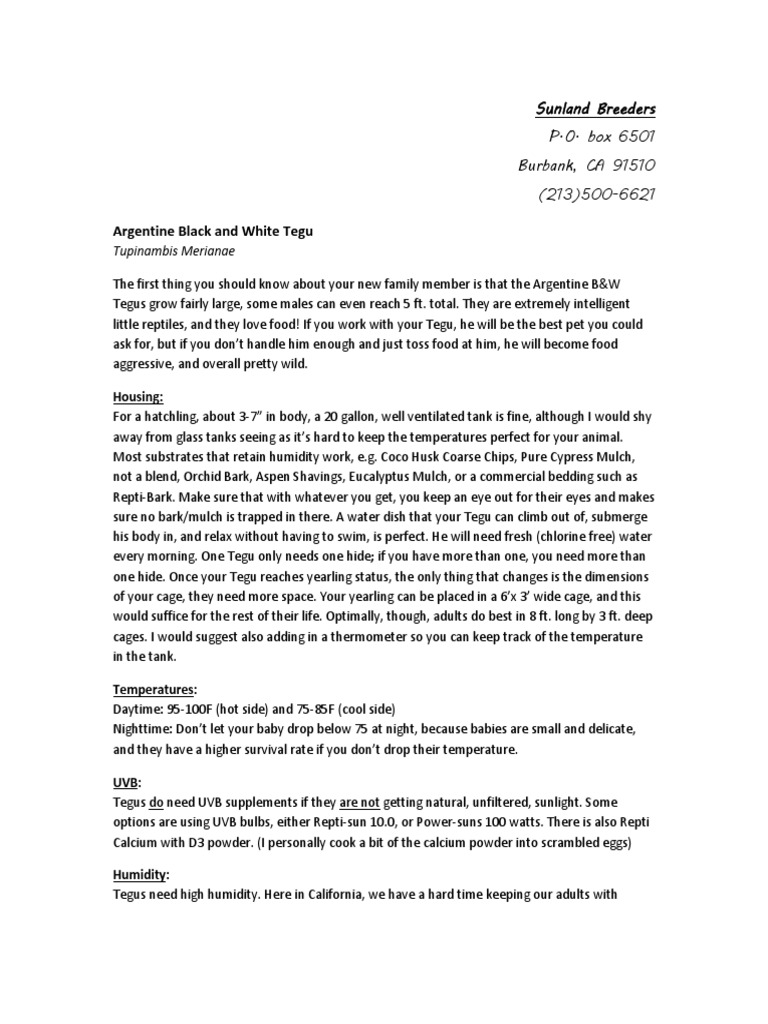 Sunland Breeders
P.O. box 6501
Burbank, CA 91510
(213)500-6621

Argentine Black and White Tegu
Tupinambis Merianae

The first thing you should know about your new family member is that the Argentine B&W Tegus grow fairly large, some males can even reach 5 ft. total. They are extremely intelligent little reptiles, and they love food! If you work with your Tegu, he will be the best pet you could ask for, but if you don't handle him enough and just toss food at him, he will become food aggressive, and overall pretty wild.

Housing:
For a hatchling, about 3-7" in body, a 20 gallon, well ventilated tank is fine, although I would shy away from glass tanks seeing as it's hard to keep the temperatures perfect for your animal. Most substrates that retain humidity work, e.g. Coco Husk Coarse Chips, Pure Cypress Mulch, not a blend, Orchid Bark, Aspen Shavings, Eucalyptus Mulch, or a commercial bedding such as Repti-Bark. Make sure that with whatever you get, you keep an eye out for their eyes and makes sure no bark/mulch is trapped in there. A water dish that your Tegu can climb out of, submerge his body in, and relax without having to swim, is perfect. He will need fresh (chlorine free) water every morning. One Tegu only needs one hide; if you have more than one, you need more than one hide. Once your Tegu reaches yearling status, the only thing that changes is the dimensions of your cage, they need more space. Your yearling can be placed in a 6'x 3' wide cage, and this would suffice for the rest of their life. Optimally, though, adults do best in 8 ft. long by 3 ft. deep cages. I would suggest also adding in a thermometer so you can keep track of the temperature in the tank.

Temperatures:
Daytime: 95-100F (hot side) and 75-85F (cool side)
Nighttime: Don't let your baby drop below 75 at night, because babies are small and delicate, and they have a higher survival rate if you don't drop their temperature.

UVB:
Tegus do need UVB supplements if they are not getting natural, unfiltered, sunlight. Some options are using UVB bulbs, either Repti-sun 10.0, or Power-suns 100 watts. There is also Repti Calcium with D3 powder. (I personally cook a bit of the calcium powder into scrambled eggs)

Humidity:
Tegus need high humidity. Here in California, we have a hard time keeping our adults with